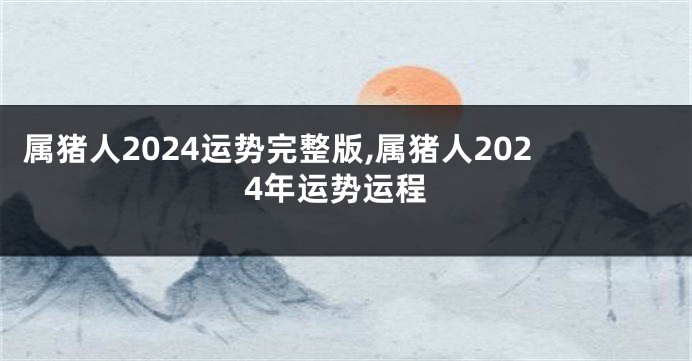 属猪人2024运势完整版,属猪人2024年运势运程